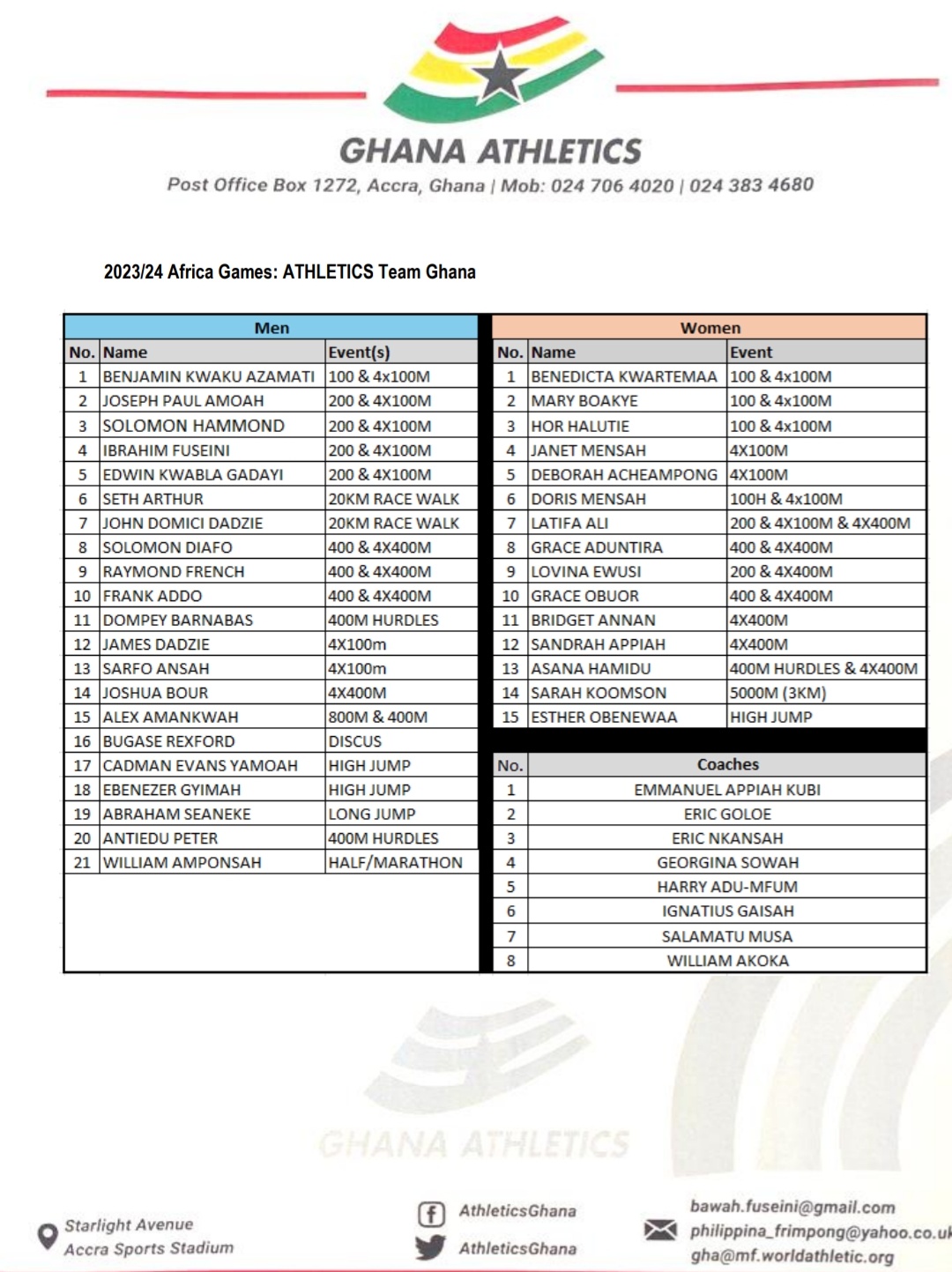 GHANA ATHLETICS

Post Office Box 1272, Accra, Ghana | Mob: 024 706 4020 | 024 383 4680

2023/24 Africa Games: ATHLETICS Team Ghana

Men

| No. | Name | Event(s) |
|---|---|---|
| 1 | BENJAMIN KWAKU AZAMATI | 100 & 4x100M |
| 2 | JOSEPH PAUL AMOAH | 200 & 4X100M |
| 3 | SOLOMON HAMMOND | 200 & 4X100M |
| 4 | IBRAHIM FUSEINI | 200 & 4X100M |
| 5 | EDWIN KWABLA GADAYI | 200 & 4X100M |
| 6 | SETH ARTHUR | 20KM RACE WALK |
| 7 | JOHN DOMICI DADZIE | 20KM RACE WALK |
| 8 | SOLOMON DIAFO | 400 & 4X400M |
| 9 | RAYMOND FRENCH | 400 & 4X400M |
| 10 | FRANK ADDO | 400 & 4X400M |
| 11 | DOMPEY BARNABAS | 400M HURDLES |
| 12 | JAMES DADZIE | 4X100m |
| 13 | SARFO ANSAH | 4X100m |
| 14 | JOSHUA BOUR | 4X400M |
| 15 | ALEX AMANKWAH | 800M & 400M |
| 16 | BUGASE REXFORD | DISCUS |
| 17 | CADMAN EVANS YAMOAH | HIGH JUMP |
| 18 | EBENEZER GYIMAH | HIGH JUMP |
| 19 | ABRAHAM SEANEKE | LONG JUMP |
| 20 | ANTIEDU PETER | 400M HURDLES |
| 21 | WILLIAM AMPONSAH | HALF/MARATHON |

Women

| No. | Name | Event |
|---|---|---|
| 1 | BENEDICTA KWARTEMAA | 100 & 4x100M |
| 2 | MARY BOAKYE | 100 & 4x100M |
| 3 | HOR HALUTIE | 100 & 4x100M |
| 4 | JANET MENSAH | 4X100M |
| 5 | DEBORAH ACHEAMPONG | 4X100M |
| 6 | DORIS MENSAH | 100H & 4x100M |
| 7 | LATIFA ALI | 200 & 4X100M & 4X400M |
| 8 | GRACE ADUNTIRA | 400 & 4X400M |
| 9 | LOVINA EWUSI | 200 & 4X400M |
| 10 | GRACE OBUOR | 400 & 4X400M |
| 11 | BRIDGET ANNAN | 4X400M |
| 12 | SANDRAH APPIAH | 4X400M |
| 13 | ASANA HAMIDU | 400M HURDLES & 4X400M |
| 14 | SARAH KOOMSON | 5000M (3KM) |
| 15 | ESTHER OBENEWAA | HIGH JUMP |

| No. | Coaches |
|---|---|
| 1 | EMMANUEL APPIAH KUBI |
| 2 | ERIC GOLOE |
| 3 | ERIC NKANSAH |
| 4 | GEORGINA SOWAH |
| 5 | HARRY ADU-MFUM |
| 6 | IGNATIUS GAISAH |
| 7 | SALAMATU MUSA |
| 8 | WILLIAM AKOKA |

GHANA ATHLETICS

Starlight Avenue
Accra Sports Stadium

AthleticsGhana
AthleticsGhana

bawah.fuseini@gmail.com
philippina_frimpong@yahoo.co.uk
gha@mf.worldathletic.org